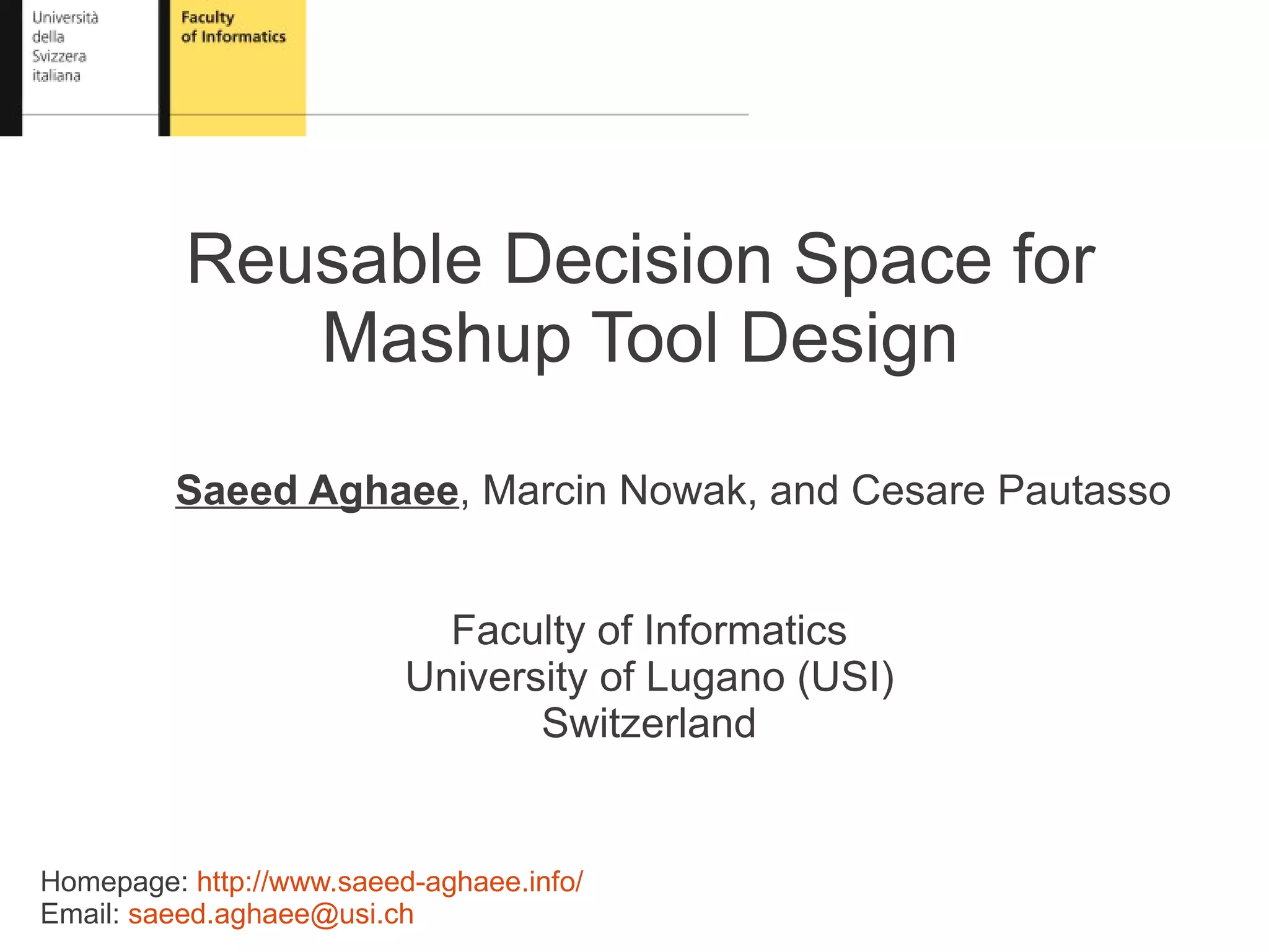 Università della Svizzera italiana

Faculty of Informatics

Reusable Decision Space for Mashup Tool Design

Saeed Aghaee, Marcin Nowak, and Cesare Pautasso

Faculty of Informatics
University of Lugano (USI)
Switzerland

Homepage: http://www.saeed-aghaee.info/
Email: saeed.aghaee@usi.ch